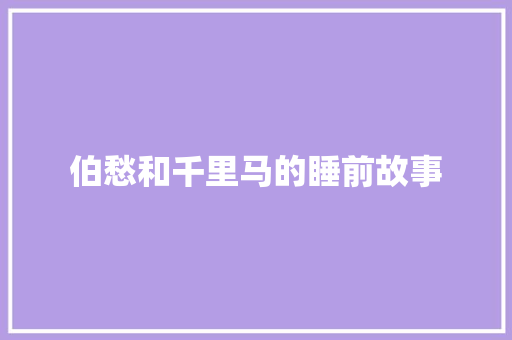 伯愁和千里马的睡前故事